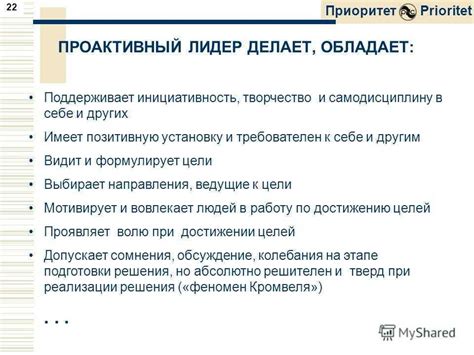 22

Приоритет Prioritet

ПРОАКТИВНЫЙ ЛИДЕР ДЕЛАЕТ, ОБЛАДАЕТ:

• Поддерживает инициативность, творчество и самодисциплину в себе и других

• Имеет позитивную установку и требователен к себе и другим

• Видит и формулирует цели

• Выбирает направления, ведущие к цели

• Мотивирует и вовлекает людей в работу по достижению целей

• Проявляет волю при достижении целей

• Допускает сомнения, обсуждение, колебания на этапе подготовки решения, но абсолютно решителен и тверд при реализации решения («феномен Кромвеля»)

. . .

MyShared